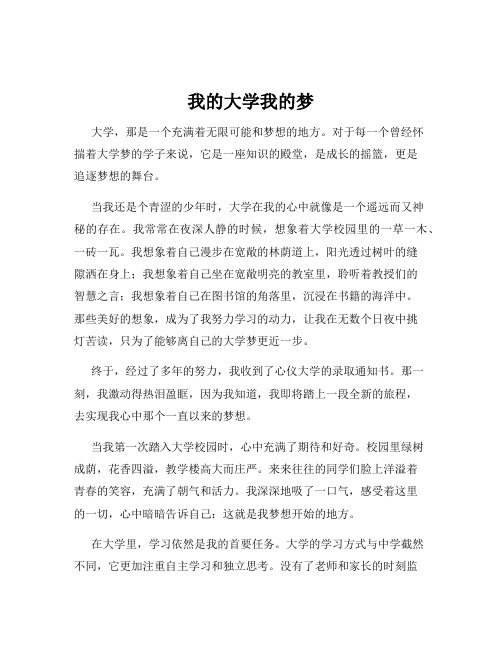 我的大学我的梦

大学，那是一个充满着无限可能和梦想的地方。对于每一个曾经怀揣着大学梦的学子来说，它是一座知识的殿堂，是成长的摇篮，更是追逐梦想的舞台。

当我还是个青涩的少年时，大学在我的心中就像是一个遥远而又神秘的存在。我常常在夜深人静的时候，想象着大学校园里的一草一木、一砖一瓦。我想象着自己漫步在宽敞的林荫道上，阳光透过树叶的缝隙洒在身上；我想象着自己坐在宽敞明亮的教室里，聆听着教授们的智慧之言；我想象着自己在图书馆的角落里，沉浸在书籍的海洋中。那些美好的想象，成为了我努力学习的动力，让我在无数个日夜中挑灯苦读，只为了能够离自己的大学梦更近一步。

终于，经过了多年的努力，我收到了心仪大学的录取通知书。那一刻，我激动得热泪盈眶，因为我知道，我即将踏上一段全新的旅程，去实现我心中那个一直以来的梦想。

当我第一次踏入大学校园时，心中充满了期待和好奇。校园里绿树成荫，花香四溢，教学楼高大而庄严。来来往往的同学们脸上洋溢着青春的笑容，充满了朝气和活力。我深深地吸了一口气，感受着这里的一切，心中暗暗告诉自己：这就是我梦想开始的地方。

在大学里，学习依然是我的首要任务。大学的学习方式与中学截然不同，它更加注重自主学习和独立思考。没有了老师和家长的时刻监